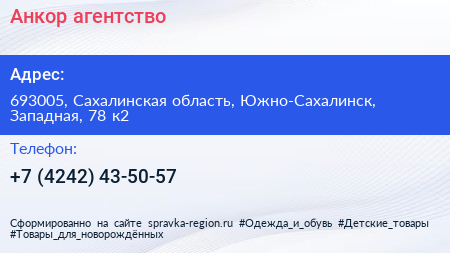 Анкор агентство

Адрес:

693005, Сахалинская область, Южно-Сахалинск, Западная, 78 к2

Телефон:

+7 (4242) 43-50-57

Сформированно на сайте spravka-region.ru #Одежда_и_обувь #Детские_товары #Товары_для_новорождённых